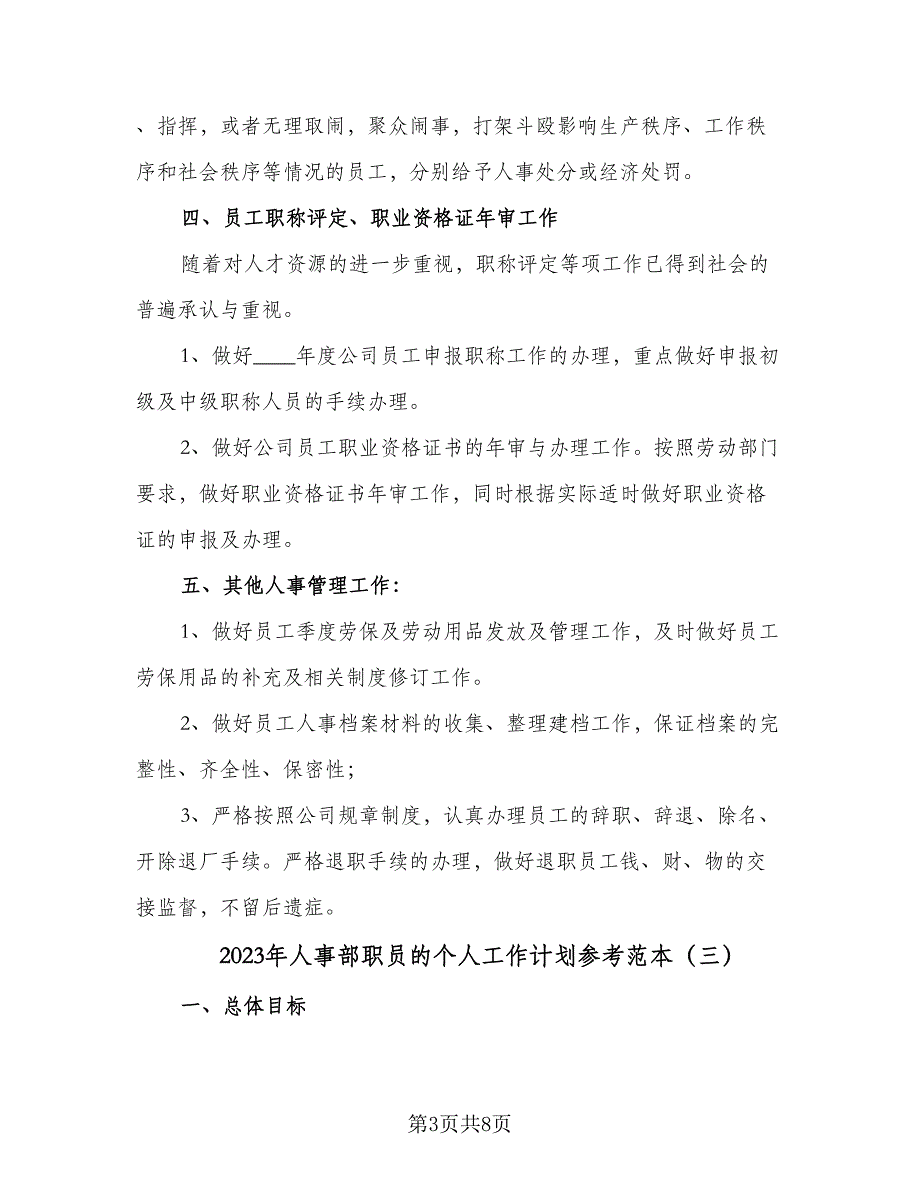 、指挥，或者无理取闹，聚众闹事，打架斗殴影响生产秩序、工作秩序和社会秩序等情况的员工，分别给予人事处分或经济处罚。

四、员工职称评定、职业资格证年审工作

随着对人才资源的进一步重视，职称评定等项工作已得到社会的普遍承认与重视。

1、做好____年度公司员工申报职称工作的办理，重点做好申报初级及中级职称人员的手续办理。

2、做好公司员工职业资格证书的年审与办理工作。按照劳动部门要求，做好职业资格证书年审工作，同时根据实际适时做好职业资格证的申报及办理。

五、其他人事管理工作：

1、做好员工季度劳保及劳动用品发放及管理工作，及时做好员工劳保用品的补充及相关制度修订工作。

2、做好员工人事档案材料的收集、整理建档工作，保证档案的完整性、齐全性、保密性；

3、严格按照公司规章制度，认真办理员工的辞职、辞退、除名、开除退厂手续。严格退职手续的办理，做好退职员工钱、财、物的交接监督，不留后遗症。

2023年人事部职员的个人工作计划参考范本（三）

一、总体目标

第3页共8页